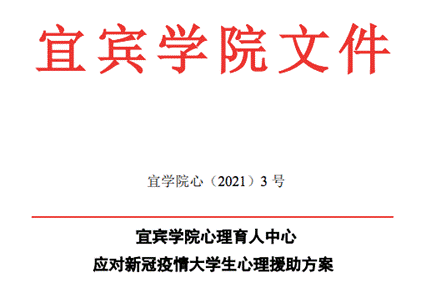 宜宾学院文件

宜学院心（2021）3 号

宜宾学院心理育人中心
应对新冠疫情大学生心理援助方案